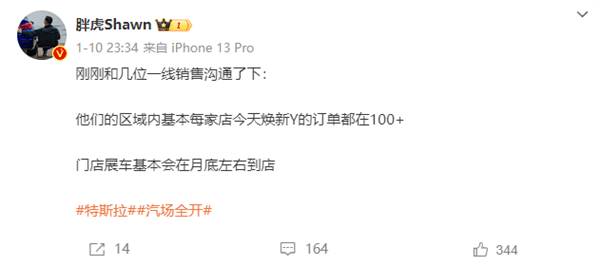 胖虎Shawn

1-10 23:34 来自 iPhone 13 Pro

刚刚和几位一线销售沟通了下：

他们的区域内基本每家店今天焕新Y的订单都在100+

门店展车基本会在月底左右到店

#特斯拉##汽场全开#

14 164 344